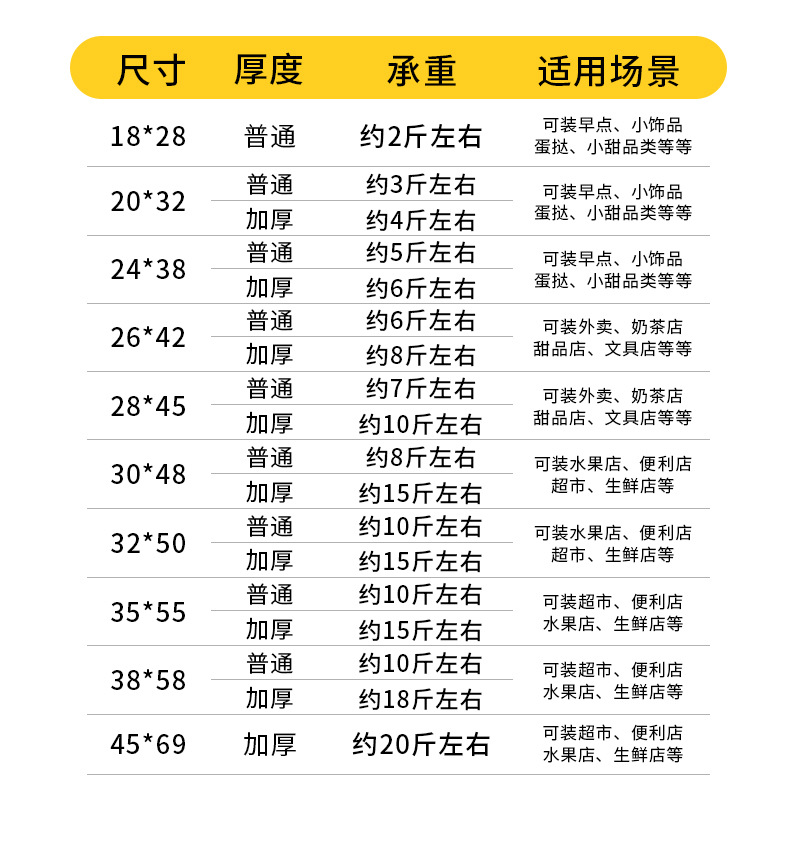 | 尺寸 | 厚度 | 承重 | 适用场景 |
|---|---|---|---|
| 18*28 | 普通 | 约2斤左右 | 可装早点、小饰品 蛋挞、小甜品类等等 |
| 20*32 | 普通 | 约3斤左右 | 可装早点、小饰品 蛋挞、小甜品类等等 |
|  | 加厚 | 约4斤左右 |  |
| 24*38 | 普通 | 约5斤左右 | 可装早点、小饰品 蛋挞、小甜品类等等 |
|  | 加厚 | 约6斤左右 |  |
| 26*42 | 普通 | 约6斤左右 | 可装外卖、奶茶店 甜品店、文具店等等 |
|  | 加厚 | 约8斤左右 |  |
| 28*45 | 普通 | 约7斤左右 | 可装外卖、奶茶店 甜品店、文具店等等 |
|  | 加厚 | 约10斤左右 |  |
| 30*48 | 普通 | 约8斤左右 | 可装水果店、便利店 超市、生鲜店等 |
|  | 加厚 | 约15斤左右 |  |
| 32*50 | 普通 | 约10斤左右 | 可装水果店、便利店 超市、生鲜店等 |
|  | 加厚 | 约15斤左右 |  |
| 35*55 | 普通 | 约10斤左右 | 可装超市、便利店 水果店、生鲜店等 |
|  | 加厚 | 约15斤左右 |  |
| 38*58 | 普通 | 约10斤左右 | 可装超市、便利店 水果店、生鲜店等 |
|  | 加厚 | 约18斤左右 |  |
| 45*69 | 加厚 | 约20斤左右 | 可装超市、便利店 水果店、生鲜店等 |